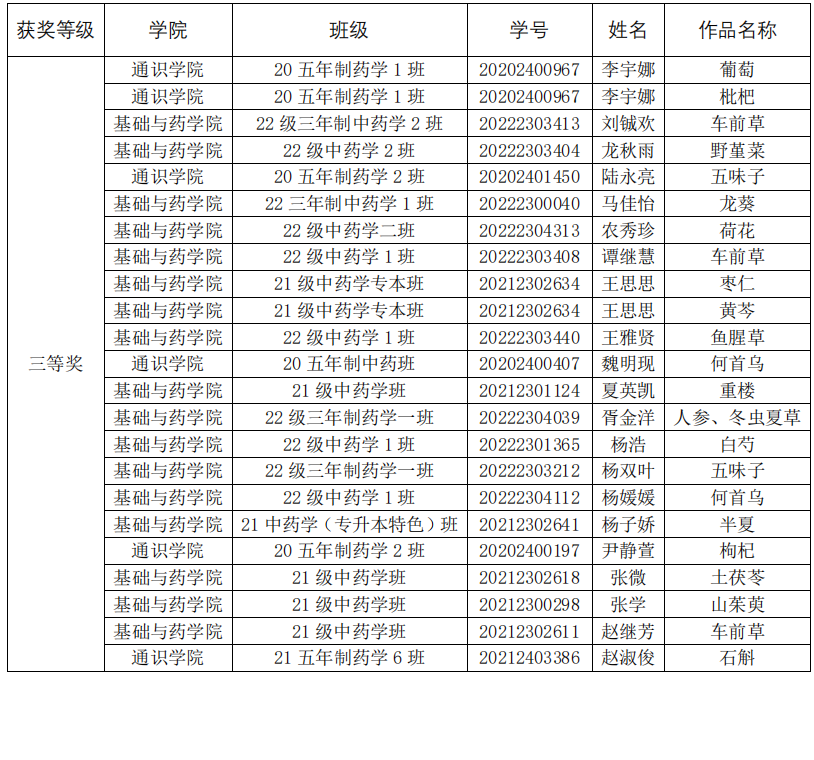 | 获奖等级 | 学院 | 班级 | 学号 | 姓名 | 作品名称 |
|---|---|---|---|---|---|
| 三等奖 | 通识学院 | 20 五年制药学 1 班 | 20202400967 | 李宇娜 | 葡萄 |
| | 通识学院 | 20 五年制药学 1 班 | 20202400967 | 李宇娜 | 枇杷 |
| | 基础与药学院 | 22 级三年制中药学 2 班 | 20222303413 | 刘铖欢 | 车前草 |
| | 基础与药学院 | 22 级中药学 2 班 | 20222303404 | 龙秋雨 | 野堇菜 |
| | 通识学院 | 20 五年制药学 2 班 | 20202401450 | 陆永亮 | 五味子 |
| | 基础与药学院 | 22 三年制中药学 1 班 | 20222300040 | 马佳怡 | 龙葵 |
| | 基础与药学院 | 22 级中药学二班 | 20222304313 | 农秀珍 | 荷花 |
| | 基础与药学院 | 22 级中药学 1 班 | 20222303408 | 谭继慧 | 车前草 |
| | 基础与药学院 | 21 级中药学专本班 | 20212302634 | 王思思 | 枣仁 |
| | 基础与药学院 | 21 级中药学专本班 | 20212302634 | 王思思 | 黄芩 |
| | 基础与药学院 | 22 级中药学 1 班 | 20222303440 | 王雅贤 | 鱼腥草 |
| | 通识学院 | 20 五年制中药班 | 20202400407 | 魏明现 | 何首乌 |
| | 基础与药学院 | 21 级中药学班 | 20212301124 | 夏英凯 | 重楼 |
| | 基础与药学院 | 22 级三年制药学一班 | 20222304039 | 胥金洋 | 人参、冬虫夏草 |
| | 基础与药学院 | 22 级中药学 1 班 | 20222301365 | 杨浩 | 白芍 |
| | 基础与药学院 | 22 级三年制药学一班 | 20222303212 | 杨双叶 | 五味子 |
| | 基础与药学院 | 22 级中药学 1 班 | 20222304112 | 杨媛媛 | 何首乌 |
| | 基础与药学院 | 21 中药学（专升本特色）班 | 20212302641 | 杨子娇 | 半夏 |
| | 通识学院 | 20 五年制药学 2 班 | 20202400197 | 尹静萱 | 枸杞 |
| | 基础与药学院 | 21 级中药学班 | 20212302618 | 张微 | 土茯苓 |
| | 基础与药学院 | 21 级中药学班 | 20212300298 | 张学 | 山茱萸 |
| | 基础与药学院 | 21 级中药学班 | 20212302611 | 赵继芳 | 车前草 |
| | 通识学院 | 21 五年制药学 6 班 | 20212403386 | 赵淑俊 | 石斛 |